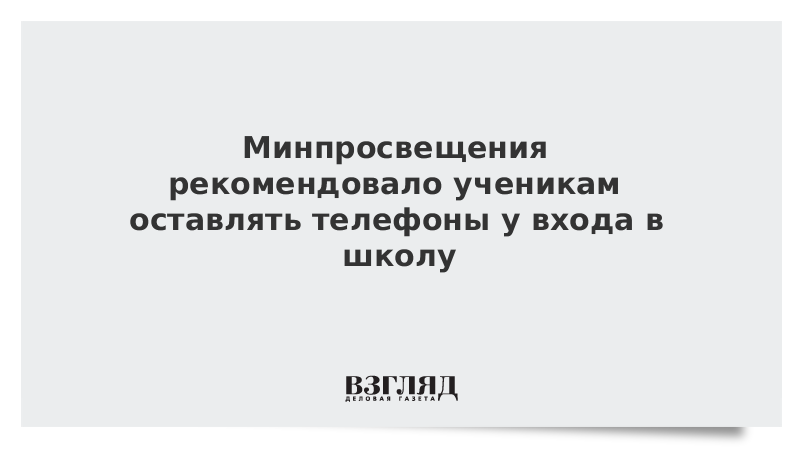 Минпросвещения рекомендовало ученикам оставлять телефоны у входа в школу

ВЗГЛЯД
ДЕЛОВАЯ ГАЗЕТА